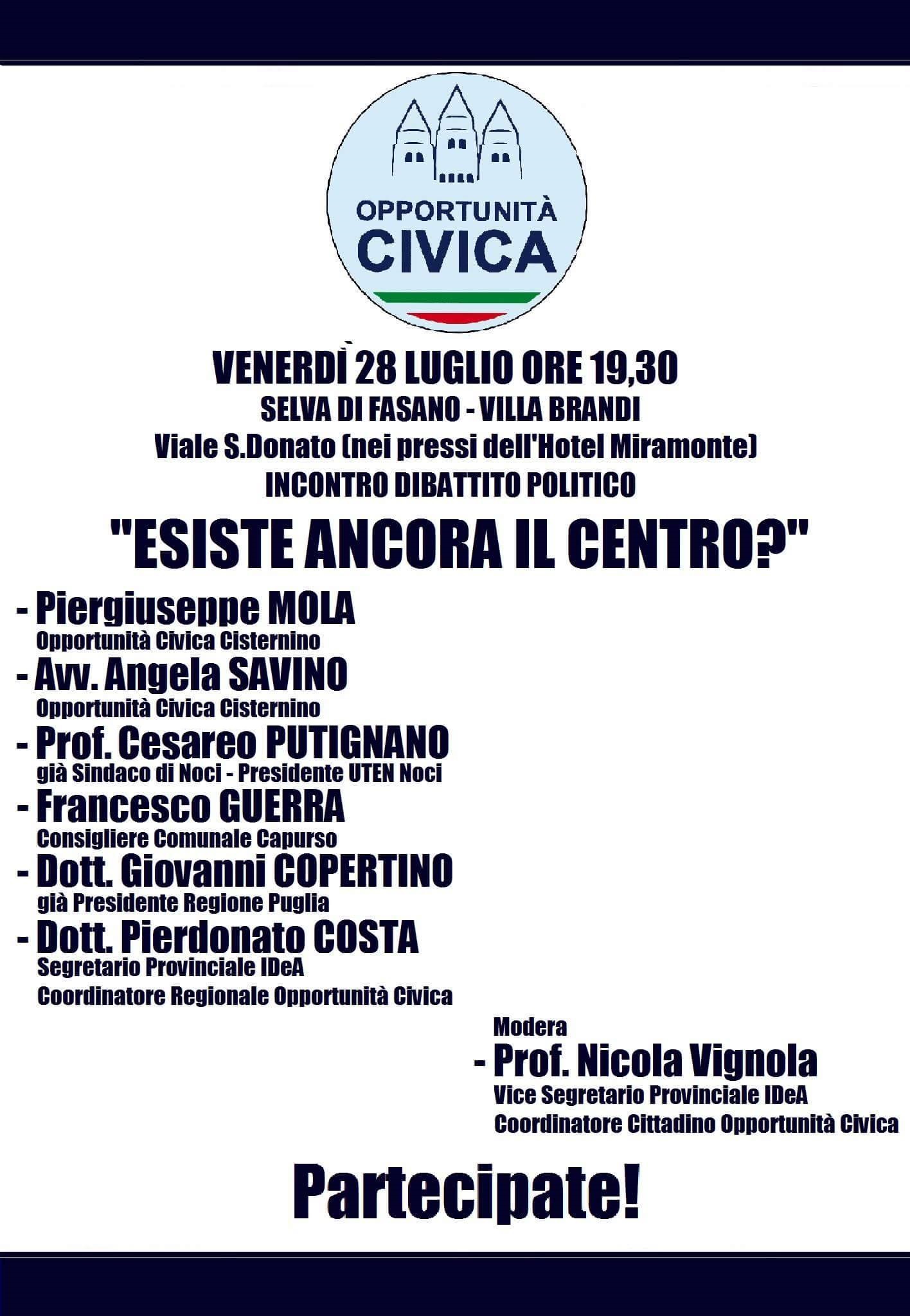 OPPORTUNITÀ
CIVICA

VENERDÌ 28 LUGLIO ORE 19,30
SELVA DI FASANO - VILLA BRANDI
Viale S.Donato (nei pressi dell'Hotel Miramonte)
INCONTRO DIBATTITO POLITICO

"ESISTE ANCORA IL CENTRO?"

- Piergiuseppe MOLA
Opportunità Civica Cisternino
- Avv. Angela SAVINO
Opportunità Civica Cisternino
- Prof. Cesareo PUTIGNANO
già Sindaco di Noci - Presidente UTEN Noci
- Francesco GUERRA
Consigliere Comunale Capurso
- Dott. Giovanni COPERTINO
già Presidente Regione Puglia
- Dott. Pierdonato COSTA
Segretario Provinciale IDeA
Coordinatore Regionale Opportunità Civica

Modera
- Prof. Nicola Vignola
Vice Segretario Provinciale IDeA
Coordinatore Cittadino Opportunità Civica

Partecipate!